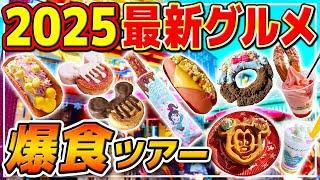 2025 最新グルメ

爆食ツアー